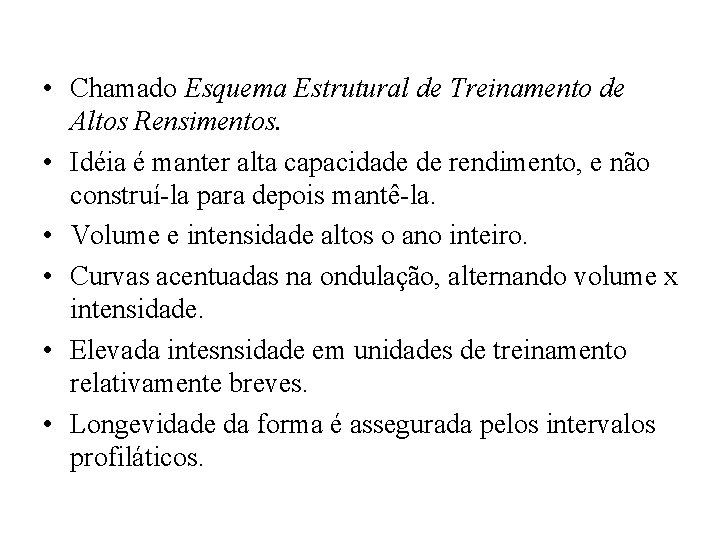 • Chamado Esquema Estrutural de Treinamento de Altos Rensimentos.
• Idéia é manter alta capacidade de rendimento, e não construí-la para depois mantê-la.
• Volume e intensidade altos o ano inteiro.
• Curvas acentuadas na ondulação, alternando volume x intensidade.
• Elevada intesnsidade em unidades de treinamento relativamente breves.
• Longevidade da forma é assegurada pelos intervalos profiláticos.